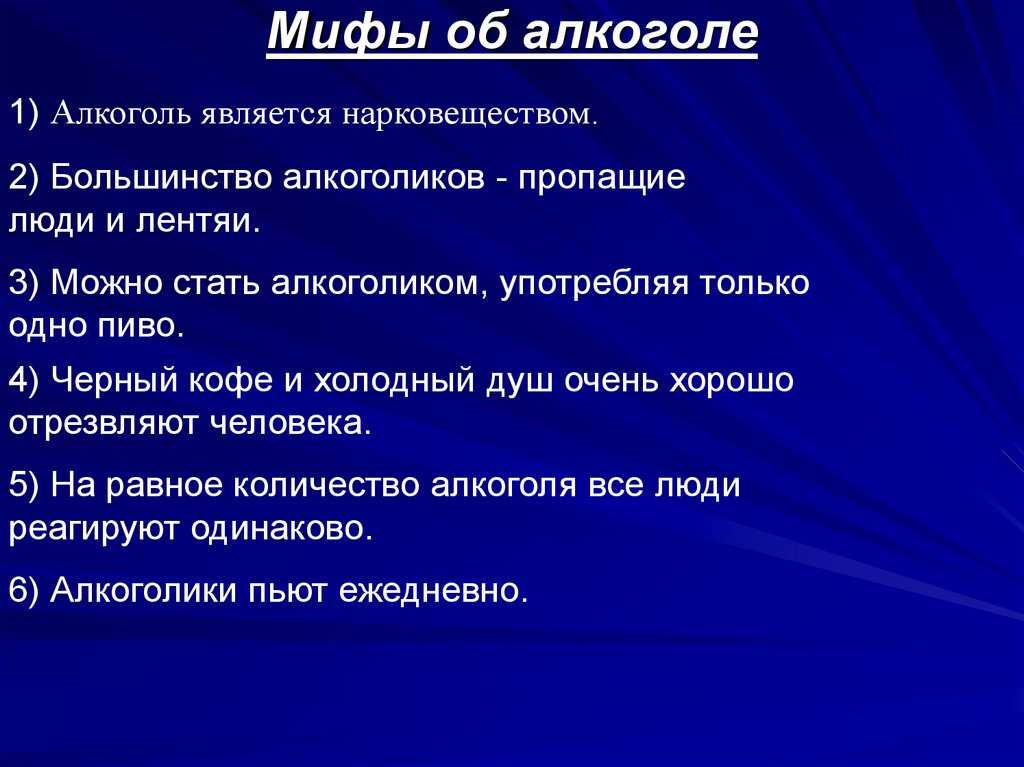 Мифы об алкоголе

1) Алкоголь является нарковеществом.

2) Большинство алкоголиков - пропащие люди и лентяи.

3) Можно стать алкоголиком, употребляя только одно пиво.

4) Черный кофе и холодный душ очень хорошо отрезвляют человека.

5) На равное количество алкоголя все люди реагируют одинаково.

6) Алкоголики пьют ежедневно.